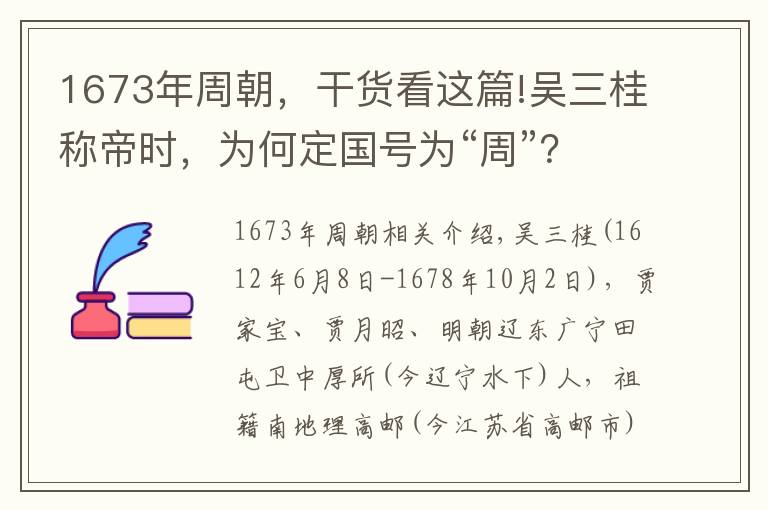 1673年周朝，干货看这篇!吴三桂称帝时，为何定国号为“周”?

1673年周朝相关介绍，吴三桂(1612年6月8日-1678年10月2日)，贾家宝、贾月昭、明朝辽东广宁田屯卫中厚所(今辽宁水下)人，祖籍南地理高邮(今江苏省高邮市)